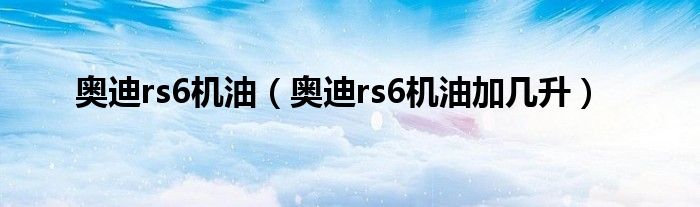 奥迪rs6机油（奥迪rs6机油加几升）